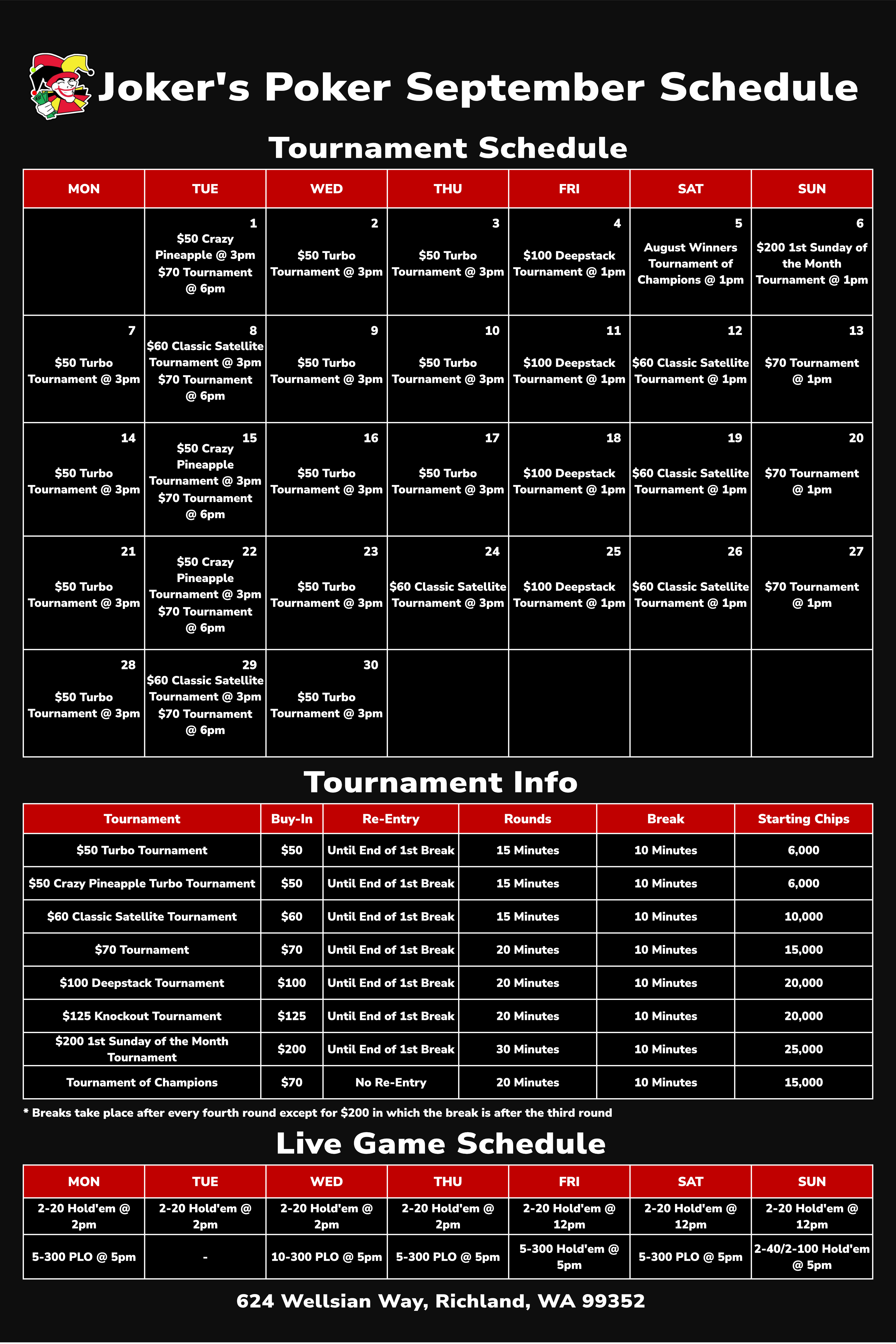 Joker's Poker September Schedule

Tournament Schedule

| MON | TUE | WED | THU | FRI | SAT | SUN |
|---|---|---|---|---|---|---|
|  | 1 $50 Crazy Pineapple @ 3pm $70 Tournament @ 6pm | 2 $50 Turbo Tournament @ 3pm | 3 $50 Turbo Tournament @ 3pm | 4 $100 Deepstack Tournament @ 1pm | 5 August Winners Tournament of Champions @ 1pm | 6 $200 1st Sunday of the Month Tournament @ 1pm |
| 7 $50 Turbo Tournament @ 3pm | 8 $60 Classic Satellite Tournament @ 3pm $70 Tournament @ 6pm | 9 $50 Turbo Tournament @ 3pm | 10 $50 Turbo Tournament @ 3pm | 11 $100 Deepstack Tournament @ 1pm | 12 $60 Classic Satellite Tournament @ 1pm | 13 $70 Tournament @ 1pm |
| 14 $50 Turbo Tournament @ 3pm | 15 $50 Crazy Pineapple Tournament @ 3pm $70 Tournament @ 6pm | 16 $50 Turbo Tournament @ 3pm | 17 $50 Turbo Tournament @ 3pm | 18 $100 Deepstack Tournament @ 1pm | 19 $60 Classic Satellite Tournament @ 1pm | 20 $70 Tournament @ 1pm |
| 21 $50 Turbo Tournament @ 3pm | 22 $50 Crazy Pineapple Tournament @ 3pm $70 Tournament @ 6pm | 23 $50 Turbo Tournament @ 3pm | 24 $60 Classic Satellite Tournament @ 3pm | 25 $100 Deepstack Tournament @ 1pm | 26 $60 Classic Satellite Tournament @ 1pm | 27 $70 Tournament @ 1pm |
| 28 $50 Turbo Tournament @ 3pm | 29 $60 Classic Satellite Tournament @ 3pm $70 Tournament @ 6pm | 30 $50 Turbo Tournament @ 3pm |  |  |  |  |

Tournament Info

| Tournament | Buy-In | Re-Entry | Rounds | Break | Starting Chips |
|---|---|---|---|---|---|
| $50 Turbo Tournament | $50 | Until End of 1st Break | 15 Minutes | 10 Minutes | 6,000 |
| $50 Crazy Pineapple Turbo Tournament | $50 | Until End of 1st Break | 15 Minutes | 10 Minutes | 6,000 |
| $60 Classic Satellite Tournament | $60 | Until End of 1st Break | 15 Minutes | 10 Minutes | 10,000 |
| $70 Tournament | $70 | Until End of 1st Break | 20 Minutes | 10 Minutes | 15,000 |
| $100 Deepstack Tournament | $100 | Until End of 1st Break | 20 Minutes | 10 Minutes | 20,000 |
| $125 Knockout Tournament | $125 | Until End of 1st Break | 20 Minutes | 10 Minutes | 20,000 |
| $200 1st Sunday of the Month Tournament | $200 | Until End of 1st Break | 30 Minutes | 10 Minutes | 25,000 |
| Tournament of Champions | $70 | No Re-Entry | 20 Minutes | 10 Minutes | 15,000 |

* Breaks take place after every fourth round except for $200 in which the break is after the third round

Live Game Schedule

| MON | TUE | WED | THU | FRI | SAT | SUN |
|---|---|---|---|---|---|---|
| 2-20 Hold'em @ 2pm | 2-20 Hold'em @ 2pm | 2-20 Hold'em @ 2pm | 2-20 Hold'em @ 2pm | 2-20 Hold'em @ 12pm | 2-20 Hold'em @ 12pm | 2-20 Hold'em @ 12pm |
| 5-300 PLO @ 5pm | - | 10-300 PLO @ 5pm | 5-300 PLO @ 5pm | 5-300 Hold'em @ 5pm | 5-300 PLO @ 5pm | 2-40/2-100 Hold'em @ 5pm |

624 Wellsian Way, Richland, WA 99352